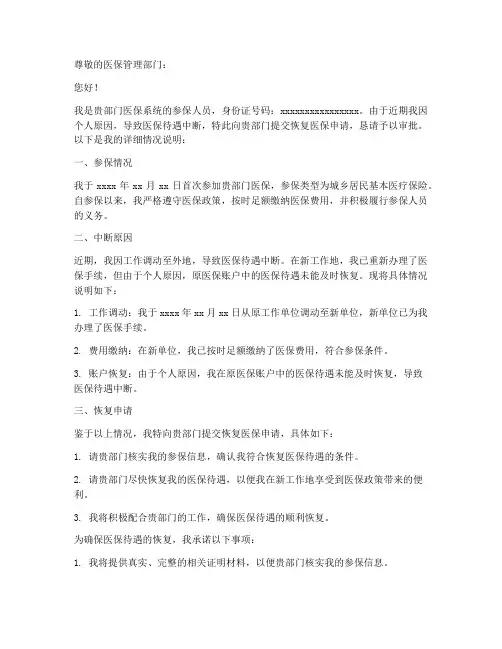 尊敬的医保管理部门：

您好！

我是贵部门医保系统的参保人员，身份证号码：xxxxxxxxxxxxxxxx。由于近期我因个人原因，导致医保待遇中断，特此向贵部门提交恢复医保申请，恳请予以审批。以下是我的详细情况说明：

一、参保情况

我于 xxxx 年 xx 月 xx 日首次参加贵部门医保，参保类型为城乡居民基本医疗保险。自参保以来，我严格遵守医保政策，按时足额缴纳医保费用，并积极履行参保人员的义务。

二、中断原因

近期，我因工作调动至外地，导致医保待遇中断。在新工作地，我已重新办理了医保手续，但由于个人原因，原医保账户中的医保待遇未能及时恢复。现将具体情况说明如下：

1. 工作调动：我于 xxxx 年 xx 月 xx 日从原工作单位调动至新单位，新单位已为我办理了医保手续。

2. 费用缴纳：在新单位，我已按时足额缴纳了医保费用，符合参保条件。

3. 账户恢复：由于个人原因，我在原医保账户中的医保待遇未能及时恢复，导致医保待遇中断。

三、恢复申请

鉴于以上情况，我特向贵部门提交恢复医保申请，具体如下：

1. 请贵部门核实我的参保信息，确认我符合恢复医保待遇的条件。

2. 请贵部门尽快恢复我的医保待遇，以便我在新工作地享受到医保政策带来的便利。

3. 我将积极配合贵部门的工作，确保医保待遇的顺利恢复。

为确保医保待遇的恢复，我承诺以下事项：

1. 我将提供真实、完整的相关证明材料，以便贵部门核实我的参保信息。